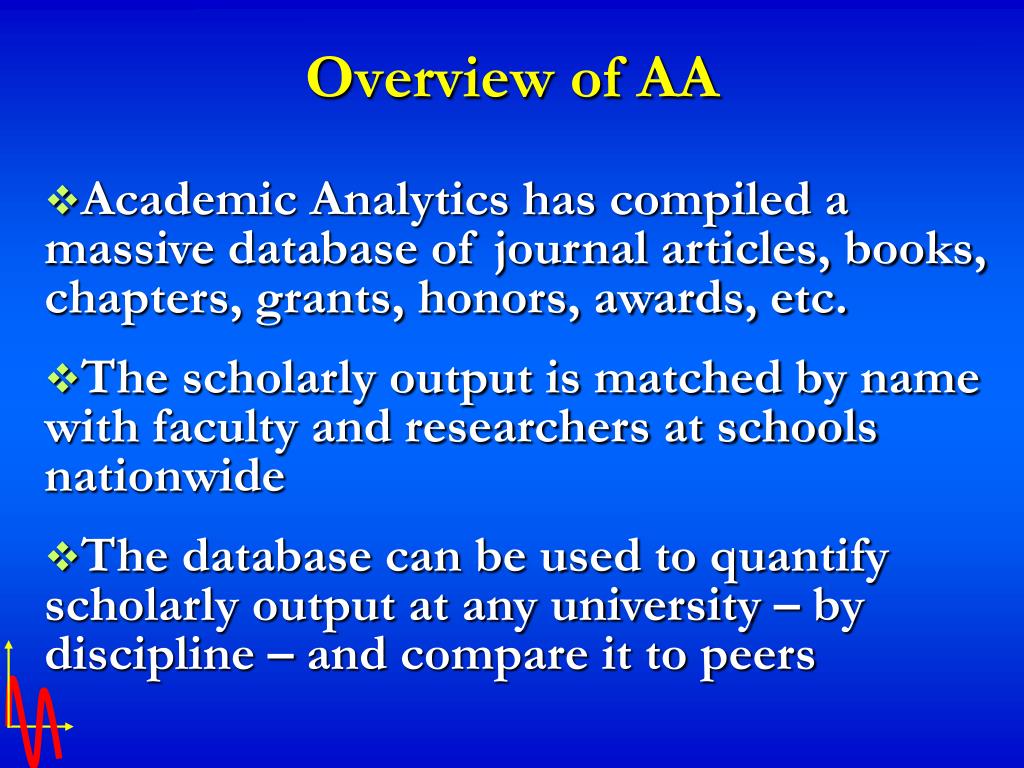 Overview of AA

❖Academic Analytics has compiled a massive database of journal articles, books, chapters, grants, honors, awards, etc.

❖The scholarly output is matched by name with faculty and researchers at schools nationwide

❖The database can be used to quantify scholarly output at any university – by discipline – and compare it to peers